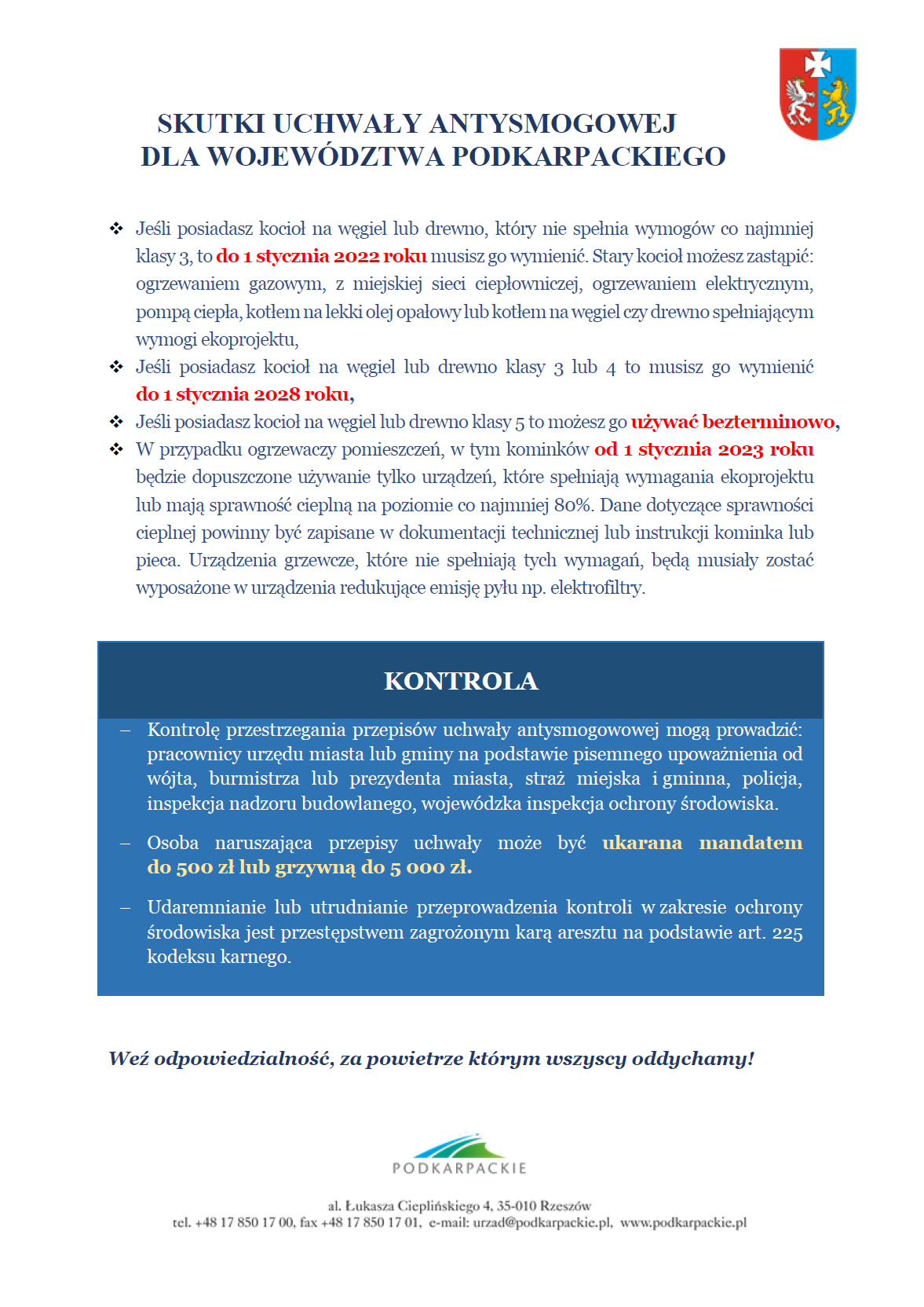 SKUTKI UCHWAŁY ANTYSMOGOWEJ
DLA WOJEWÓDZTWA PODKARPACKIEGO

❖ Jeśli posiadasz kocioł na węgiel lub drewno, który nie spełnia wymogów co najmniej klasy 3, to do 1 stycznia 2022 roku musisz go wymienić. Stary kocioł możesz zastąpić: ogrzewaniem gazowym, z miejskiej sieci ciepłowniczej, ogrzewaniem elektrycznym, pompą ciepła, kotłem na lekki olej opałowy lub kotłem na węgiel czy drewno spełniającym wymogi ekoprojektu,
❖ Jeśli posiadasz kocioł na węgiel lub drewno klasy 3 lub 4 to musisz go wymienić do 1 stycznia 2028 roku,
❖ Jeśli posiadasz kocioł na węgiel lub drewno klasy 5 to możesz go używać bezterminowo,
❖ W przypadku ogrzewaczy pomieszczeń, w tym kominków od 1 stycznia 2023 roku będzie dopuszczone używanie tylko urządzeń, które spełniają wymagania ekoprojektu lub mają sprawność cieplną na poziomie co najmniej 80%. Dane dotyczące sprawności cieplnej powinny być zapisane w dokumentacji technicznej lub instrukcji kominka lub pieca. Urządzenia grzewcze, które nie spełniają tych wymagań, będą musiały zostać wyposażone w urządzenia redukujące emisję pyłu np. elektrofiltry.

KONTROLA

– Kontrolę przestrzegania przepisów uchwały antysmogowowej mogą prowadzić: pracownicy urzędu miasta lub gminy na podstawie pisemnego upoważnienia od wójta, burmistrza lub prezydenta miasta, straż miejska i gminna, policja, inspekcja nadzoru budowlanego, wojewódzka inspekcja ochrony środowiska.

– Osoba naruszająca przepisy uchwały może być ukarana mandatem do 500 zł lub grzywną do 5 000 zł.

– Udaremnianie lub utrudnianie przeprowadzenia kontroli w zakresie ochrony środowiska jest przestępstwem zagrożonym karą aresztu na podstawie art. 225 kodeksu karnego.

Weź odpowiedzialność, za powietrze którym wszyscy oddychamy!

PODKARPACKIE

al. Łukasza Cieplińskiego 4, 35-010 Rzeszów
tel. +48 17 850 17 00, fax +48 17 850 17 01, e-mail: urzad@podkarpackie.pl, www.podkarpackie.pl